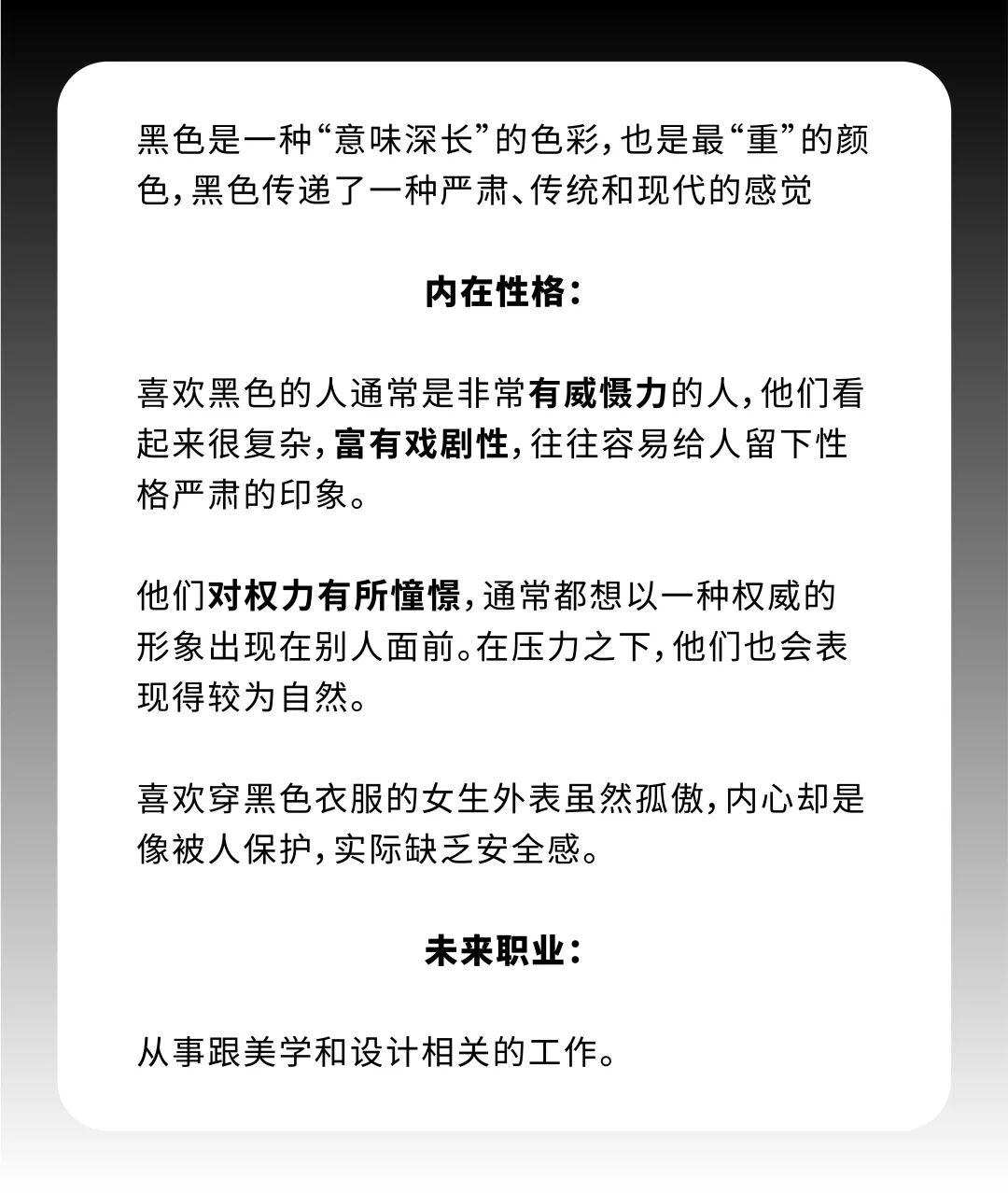 黑色是一种“意味深长”的色彩，也是最“重”的颜色，黑色传递了一种严肃、传统和现代的感觉

内在性格：

喜欢黑色的人通常是非常有威慑力的人，他们看起来很复杂，富有戏剧性，往往容易给人留下性格严肃的印象。

他们对权力有所憧憬，通常都想以一种权威的形象出现在别人面前。在压力之下，他们也会表现得较为自然。

喜欢穿黑色衣服的女生外表虽然孤傲，内心却是像被人保护，实际缺乏安全感。

未来职业：

从事跟美学和设计相关的工作。